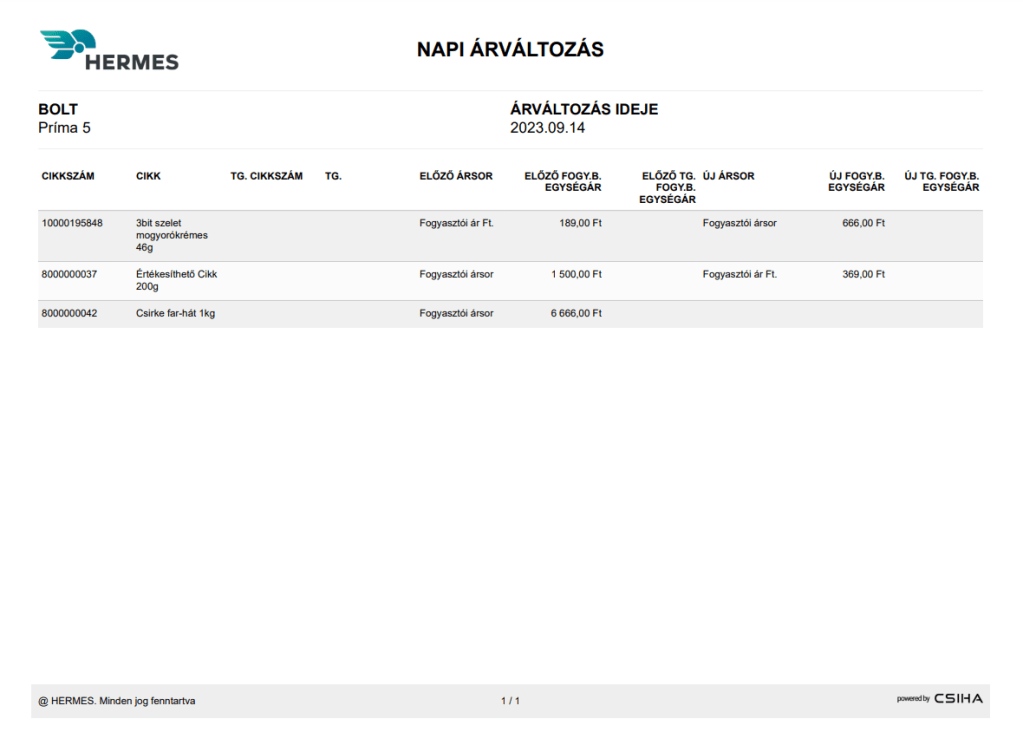 HERMES

NAPI ÁRVÁLTOZÁS

BOLT
Príma 5

ÁRVÁLTOZÁS IDEJE
2023.09.14

| CIKKSZÁM | CIKK | TG. CIKKSZÁM | TG. | ELŐZŐ ÁRSOR | ELŐZŐ FOGY.B. EGYSÉGÁR | ELŐZŐ TG. FOGY.B. EGYSÉGÁR | ÚJ ÁRSOR | ÚJ FOGY.B. EGYSÉGÁR | ÚJ TG. FOGY.B. EGYSÉGÁR |
|---|---|---|---|---|---|---|---|---|---|
| 10000195848 | 3bit szelet mogyorókrémes 46g | | | Fogyasztói ár Ft. | 189,00 Ft | | Fogyasztói ársor | 666,00 Ft | |
| 8000000037 | Értékesíthető Cikk 200g | | | Fogyasztói ársor | 1 500,00 Ft | | Fogyasztói ár Ft. | 369,00 Ft | |
| 8000000042 | Csirke far-hát 1kg | | | Fogyasztói ársor | 6 666,00 Ft | | | | |

@ HERMES. Minden jog fenntartva

1 / 1

powered by CSIHA